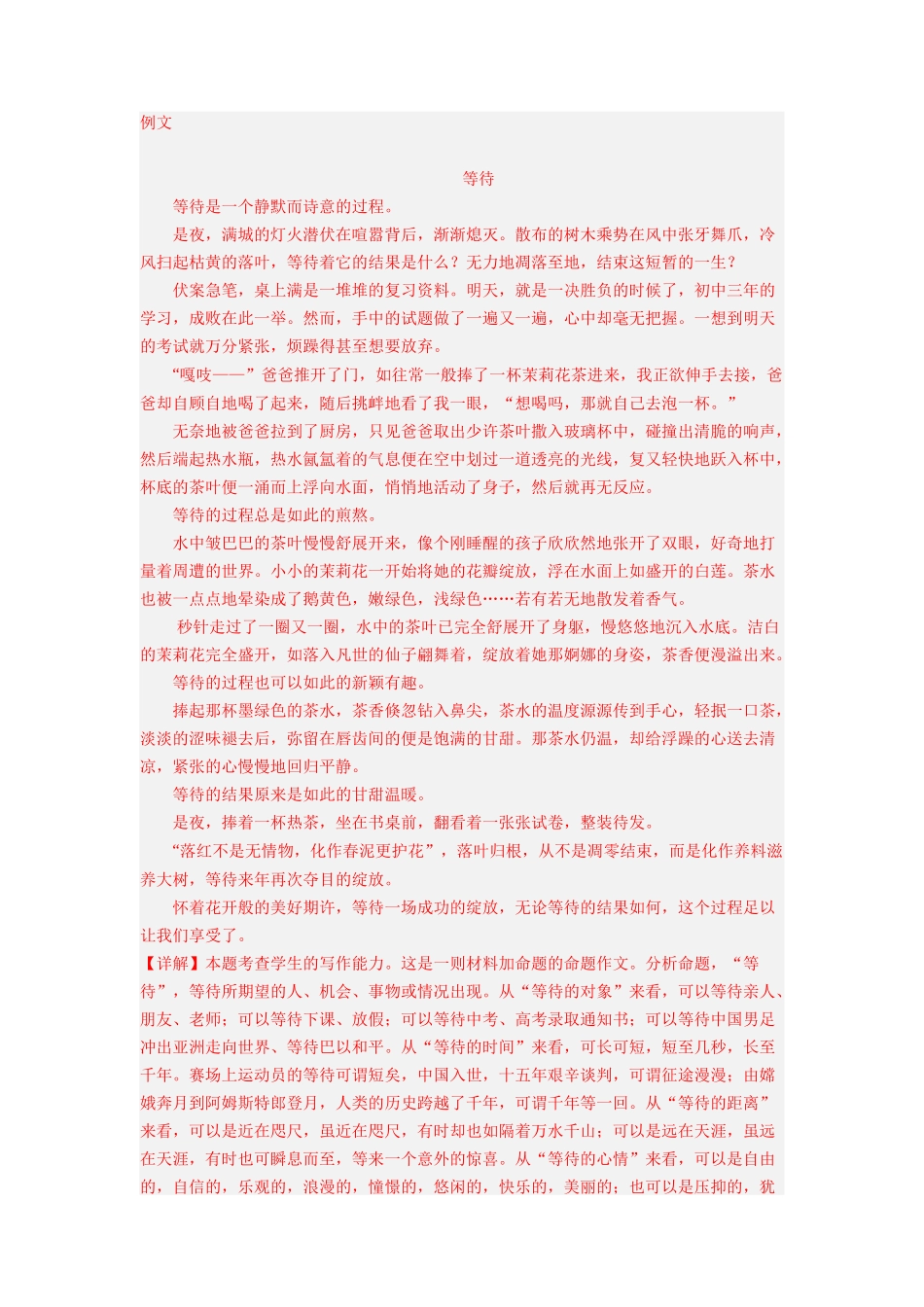 例文

等待

等待是一个静默而诗意的过程。

是夜，满城的灯火潜伏在喧嚣背后，渐渐熄灭。散布的树木乘势在风中张牙舞爪，冷风扫起枯黄的落叶，等待着它的结果是什么？无力地凋落至地，结束这短暂的一生？

伏案急笔，桌上满是一堆堆的复习资料。明天，就是一决胜负的时候了，初中三年的学习，成败在此一举。然而，手中的试题做了一遍又一遍，心中却毫无把握。一想到明天的考试就万分紧张，烦躁得甚至想要放弃。

“嘎吱——”爸爸推开了门，如往常一般捧了一杯茉莉花茶进来，我正欲伸手去接，爸爸却自顾自地喝了起来，随后挑衅地看了我一眼，“想喝吗，那就自己去泡一杯。”

无奈地被爸爸拉到了厨房，只见爸爸取出少许茶叶撒入玻璃杯中，碰撞出清脆的响声，然后端起热水瓶，热水氤氲着的气息便在空中划过一道透亮的光线，复又轻快地跃入杯中，杯底的茶叶便一涌而上浮向水面，悄悄地活动了身子，然后就再无反应。

等待的过程总是如此的煎熬。

水中皱巴巴的茶叶慢慢舒展开来，像个刚睡醒的孩子欣欣然地张开了双眼，好奇地打量着周遭的世界。小小的茉莉花一开始将她的花瓣绽放，浮在水面上如盛开的白莲。茶水也被一点点地晕染成了鹅黄色，嫩绿色，浅绿色……若有若无地散发着香气。

秒针走过了一圈又一圈，水中的茶叶已完全舒展开了身躯，慢悠悠地沉入水底。洁白的茉莉花完全盛开，如落入凡世的仙子翩舞着，绽放着她那婀娜的身姿，茶香便漫溢出来。

等待的过程也可以如此的新颖有趣。

捧起那杯墨绿色的茶水，茶香倏忽钻入鼻尖，茶水的温度源源传到手心，轻抿一口茶，淡淡的涩味褪去后，弥留在唇齿间的便是饱满的甘甜。那茶水仍温，却给浮躁的心送去清凉，紧张的心慢慢地回归平静。

等待的结果原来是如此的甘甜温暖。

是夜，捧着一杯热茶，坐在书桌前，翻看着一张张试卷，整装待发。

“落红不是无情物，化作春泥更护花”，落叶归根，从不是凋零结束，而是化作养料滋养大树，等待来年再次夺目的绽放。

怀着花开般的美好期许，等待一场成功的绽放，无论等待的结果如何，这个过程足以让我们享受了。

【详解】本题考查学生的写作能力。这是一则材料加命题的命题作文。分析命题，“等待”，等待所期望的人、机会、事物或情况出现。从“等待的对象”来看，可以等待亲人、朋友、老师；可以等待下课、放假；可以等待中考、高考录取通知书；可以等待中国男足冲出亚洲走向世界、等待巴以和平。从“等待的时间”来看，可长可短，短至几秒，长至千年。赛场上运动员的等待可谓短矣，中国入世，十五年艰辛谈判，可谓征途漫漫；由嫦娥奔月到阿姆斯特朗登月，人类的历史跨越了千年，可谓千年等一回。从“等待的距离”来看，可以是近在咫尺，虽近在咫尺，有时却也如隔着万水千山；可以是远在天涯，虽远在天涯，有时也可瞬息而至，等来一个意外的惊喜。从“等待的心情”来看，可以是自由的，自信的，乐观的，浪漫的，憧憬的，悠闲的，快乐的，美丽的；也可以是压抑的，犹